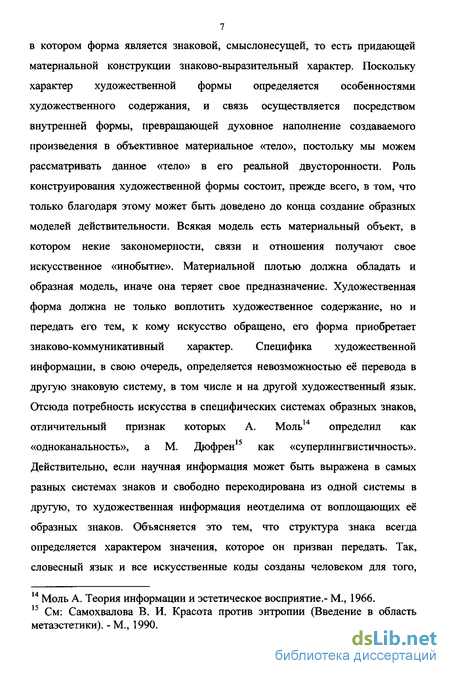 7

в котором форма является знаковой, смыслонесущей, то есть придающей материальной конструкции знаково-выразительный характер. Поскольку характер художественной формы определяется особенностями художественного содержания, и связь осуществляется посредством внутренней формы, превращающей духовное наполнение создаваемого произведения в объективное материальное «тело», постольку мы можем рассматривать данное «тело» в его реальной двусторонности. Роль конструирования художественной формы состоит, прежде всего, в том, что только благодаря этому может быть доведено до конца создание образных моделей действительности. Всякая модель есть материальный объект, в котором некие закономерности, связи и отношения получают свое искусственное «инобытие». Материальной плотью должна обладать и образная модель, иначе она теряет свое предназначение. Художественная форма должна не только воплотить художественное содержание, но и передать его тем, к кому искусство обращено, его форма приобретает знаково-коммуникативный характер. Специфика художественной информации, в свою очередь, определяется невозможностью её перевода в другую знаковую систему, в том числе и на другой художественный язык. Отсюда потребность искусства в специфических системах образных знаков, отличительный признак которых А. Моль$^{14}$ определил как «одноканальность», а М. Дюфрен$^{15}$ как «суперлингвистичность». Действительно, если научная информация может быть выражена в самых разных системах знаков и свободно перекодирована из одной системы в другую, то художественная информация неотделима от воплощающих её образных знаков. Объясняется это тем, что структура знака всегда определяется характером значения, которое он призван передать. Так, словесный язык и все искусственные коды созданы человеком для того,

$^{14}$ Моль А. Теория информации и эстетическое восприятие.- М., 1966.
$^{15}$ См: Самохвалова В. И. Красота против энтропии (Введение в область метаэстетики). - М., 1990.

dsLib.net
библиотека диссертаций